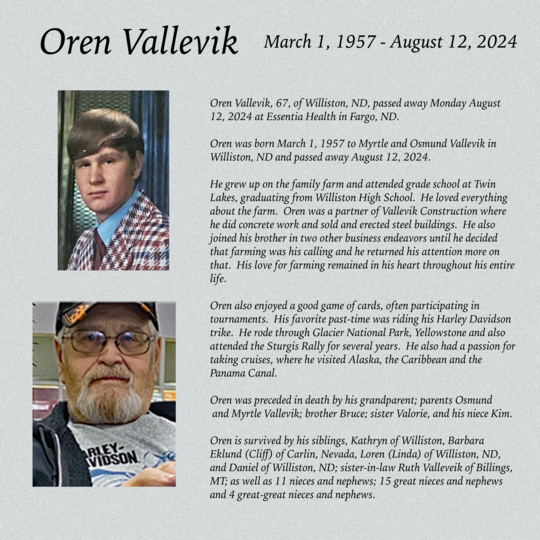 Oren Vallevik

March 1, 1957 - August 12, 2024

Oren Vallevik, 67, of Williston, ND, passed away Monday August 12, 2024 at Essentia Health in Fargo, ND.

Oren was born March 1, 1957 to Myrtle and Osmund Vallevik in Williston, ND and passed away August 12, 2024.

He grew up on the family farm and attended grade school at Twin Lakes, graduating from Williston High School. He loved everything about the farm. Oren was a partner of Vallevik Construction where he did concrete work and sold and erected steel buildings. He also joined his brother in two other business endeavors until he decided that farming was his calling and he returned his attention more on that. His love for farming remained in his heart throughout his entire life.

Oren also enjoyed a good game of cards, often participating in tournaments. His favorite past-time was riding his Harley Davidson trike. He rode through Glacier National Park, Yellowstone and also attended the Sturgis Rally for several years. He also had a passion for taking cruises, where he visited Alaska, the Caribbean and the Panama Canal.

Oren was preceded in death by his grandparent; parents Osmund and Myrtle Vallevik; brother Bruce; sister Valorie, and his niece Kim.

Oren is survived by his siblings, Kathryn of Williston, Barbara Eklund (Cliff) of Carlin, Nevada, Loren (Linda) of Williston, ND, and Daniel of Williston, ND; sister-in-law Ruth Valleveik of Billings, MT; as well as 11 nieces and nephews; 15 great nieces and nephews and 4 great-great nieces and nephews.

ARLEY-
VIDSON